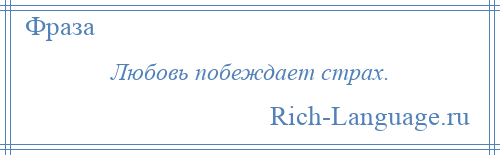 Фраза

Любовь побеждает страх.

Rich-Language.ru